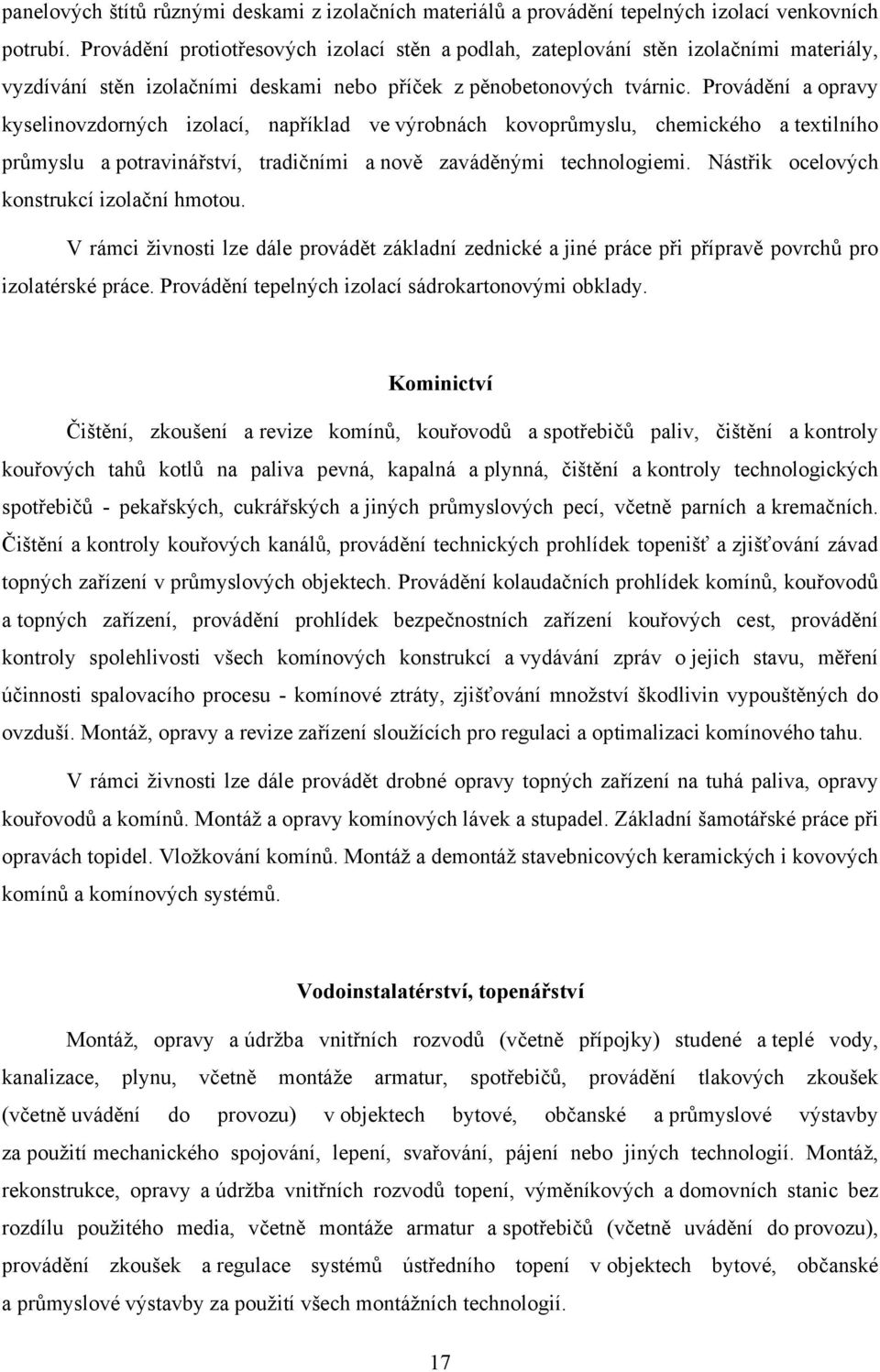 panelových štítů různými deskami z izolačních materiálů a provádění tepelných izolací venkovních potrubí. Provádění protiotřesových izolací stěn a podlah, zateplování stěn izolačními materiály, vyzdívání stěn izolačními deskami nebo příček z pěnobetonových tvárnic. Provádění a opravy kyselinovzdorných izolací, například ve výrobnách kovoprůmyslu, chemického a textilního průmyslu a potravinářství, tradičními a nově zaváděnými technologiemi. Nástřik ocelových konstrukcí izolační hmotou.

V rámci živnosti lze dále provádět základní zednické a jiné práce při přípravě povrchů pro izolatérské práce. Provádění tepelných izolací sádrokartonovými obklady.

Kominictví

Čištění, zkoušení a revize komínů, kouřovodů a spotřebičů paliv, čištění a kontroly kouřových tahů kotlů na paliva pevná, kapalná a plynná, čištění a kontroly technologických spotřebičů - pekařských, cukrářských a jiných průmyslových pecí, včetně parních a kremačních. Čištění a kontroly kouřových kanálů, provádění technických prohlídek topenišť a zjišťování závad topných zařízení v průmyslových objektech. Provádění kolaudačních prohlídek komínů, kouřovodů a topných zařízení, provádění prohlídek bezpečnostních zařízení kouřových cest, provádění kontroly spolehlivosti všech komínových konstrukcí a vydávání zpráv o jejich stavu, měření účinnosti spalovacího procesu - komínové ztráty, zjišťování množství škodlivin vypouštěných do ovzduší. Montáž, opravy a revize zařízení sloužících pro regulaci a optimalizaci komínového tahu.

V rámci živnosti lze dále provádět drobné opravy topných zařízení na tuhá paliva, opravy kouřovodů a komínů. Montáž a opravy komínových lávek a stupadel. Základní šamotářské práce při opravách topidel. Vložkování komínů. Montáž a demontáž stavebnicových keramických i kovových komínů a komínových systémů.

Vodoinstalatérství, topenářství

Montáž, opravy a údržba vnitřních rozvodů (včetně přípojky) studené a teplé vody, kanalizace, plynu, včetně montáže armatur, spotřebičů, provádění tlakových zkoušek (včetně uvádění do provozu) v objektech bytové, občanské a průmyslové výstavby za použití mechanického spojování, lepení, svařování, pájení nebo jiných technologií. Montáž, rekonstrukce, opravy a údržba vnitřních rozvodů topení, výměníkových a domovních stanic bez rozdílu použitého media, včetně montáže armatur a spotřebičů (včetně uvádění do provozu), provádění zkoušek a regulace systémů ústředního topení v objektech bytové, občanské a průmyslové výstavby za použití všech montážních technologií.

17